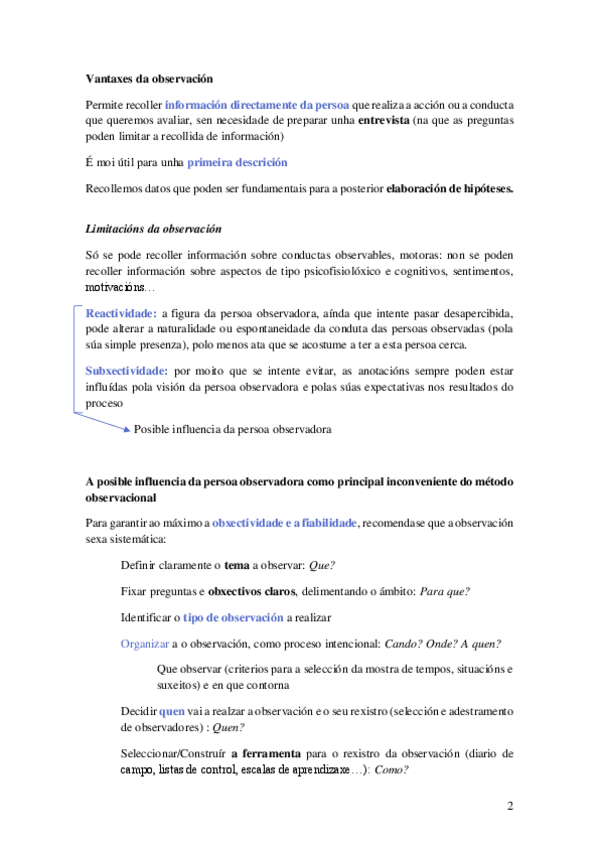 Vantaxes da observación

Permite recoller información directamente da persoa que realiza a acción ou a conducta que queremos avaliar, sen necesidade de preparar unha entrevista (na que as preguntas poden limitar a recollida de información)

É moi útil para unha primeira descrición

Recollemos datos que poden ser fundamentais para a posterior elaboración de hipóteses.

Limitacións da observación

Só se pode recoller información sobre conductas observables, motoras: non se poden recoller información sobre aspectos de tipo psicofisiolóxico e cognitivos, sentimentos, motivacións…

Reactividade: a figura da persoa observadora, aínda que intente pasar desapercibida, pode alterar a naturalidade ou espontaneidade da conduta das persoas observadas (pola súa simple presenza), polo menos ata que se acostume a ter a esta persoa cerca.

Subxectividade: por moito que se intente evitar, as anotacións sempre poden estar influídas pola visión da persoa observadora e polas súas expectativas nos resultados do proceso

Posible influencia da persoa observadora

A posible influencia da persoa observadora como principal inconveniente do método observacional

Para garantir ao máximo a obxectividade e a fiabilidade, recomendase que a observación sexa sistemática:

Definir claramente o tema a observar: Que?

Fixar preguntas e obxectivos claros, delimentando o ámbito: Para que?

Identificar o tipo de observación a realizar

Organizar a o observación, como proceso intencional: Cando? Onde? A quen?

Que observar (criterios para a selección da mostra de tempos, situacións e suxeitos) e en que contorna

Decidir quen vai a realzar a observación e o seu rexistro (selección e adestramento de observadores) : Quen?

Seleccionar/Construír a ferramenta para o rexistro da observación (diario de campo, listas de control, escalas de aprendizaxe…): Como?

2